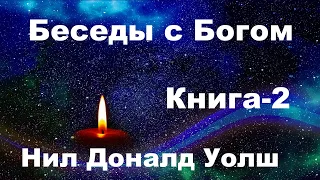 Беседы с Богом

Книга-2

Нил Доналд Уолш